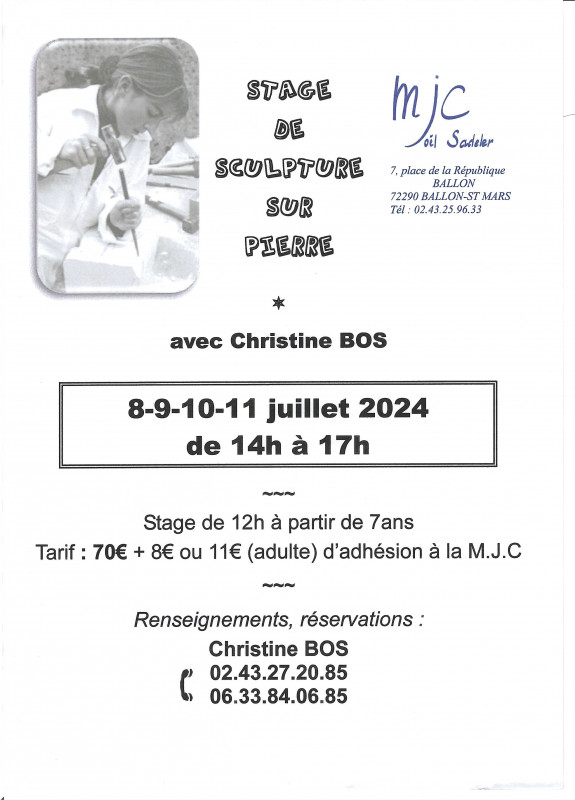 STAGE
DE
SCULPTURE
SUR
PIERRE

mjc
Joël Sadeler

7, place de la République
BALLON
72290 BALLON-ST MARS
Tél : 02.43.25.96.33

*

avec Christine BOS

8-9-10-11 juillet 2024
de 14h à 17h

~~~

Stage de 12h à partir de 7ans

Tarif : 70€ + 8€ ou 11€ (adulte) d'adhésion à la M.J.C

~~~

Renseignements, réservations :

Christine BOS
02.43.27.20.85
06.33.84.06.85